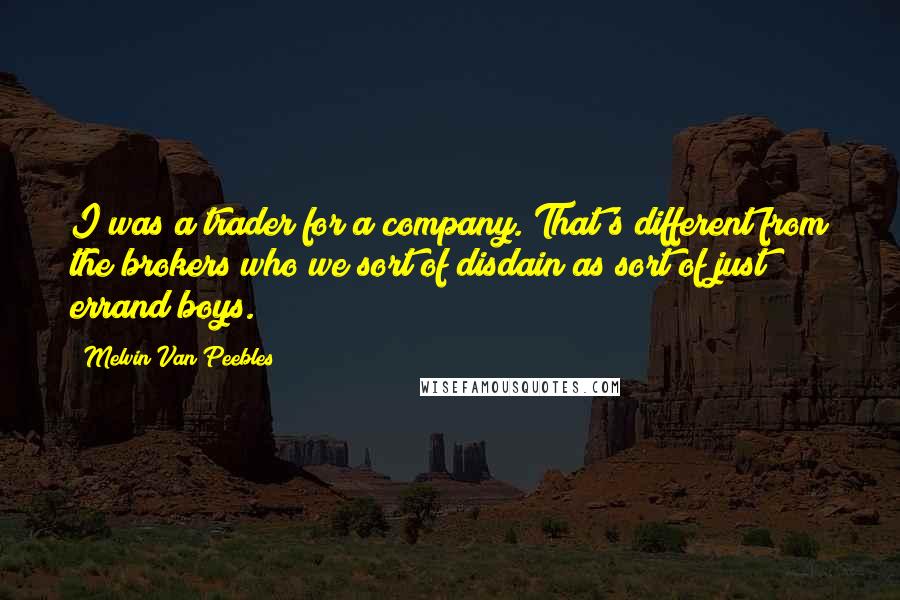 I was a trader for a company. That's different from the brokers who we sort of disdain as sort of just errand boys.

Melvin Van Peebles

WISEFAMOUSQUOTES.COM